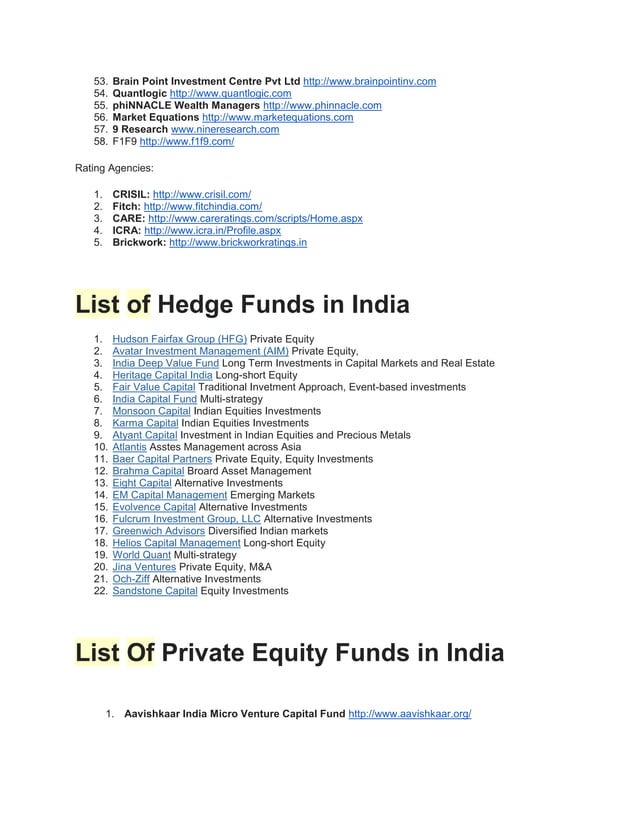 53. Brain Point Investment Centre Pvt Ltd http://www.brainpointinv.com
54. Quantlogic http://www.quantlogic.com
55. phiNNACLE Wealth Managers http://www.phinnacle.com
56. Market Equations http://www.marketequations.com
57. 9 Research www.nineresearch.com
58. F1F9 http://www.f1f9.com/

Rating Agencies:

1. CRISIL: http://www.crisil.com/
2. Fitch: http://www.fitchindia.com/
3. CARE: http://www.careratings.com/scripts/Home.aspx
4. ICRA: http://www.icra.in/Profile.aspx
5. Brickwork: http://www.brickworkratings.in

List of Hedge Funds in India

1. Hudson Fairfax Group (HFG) Private Equity
2. Avatar Investment Management (AIM) Private Equity,
3. India Deep Value Fund Long Term Investments in Capital Markets and Real Estate
4. Heritage Capital India Long-short Equity
5. Fair Value Capital Traditional Invetment Approach, Event-based investments
6. India Capital Fund Multi-strategy
7. Monsoon Capital Indian Equities Investments
8. Karma Capital Indian Equities Investments
9. Atyant Capital Investment in Indian Equities and Precious Metals
10. Atlantis Asstes Management across Asia
11. Baer Capital Partners Private Equity, Equity Investments
12. Brahma Capital Broard Asset Management
13. Eight Capital Alternative Investments
14. EM Capital Management Emerging Markets
15. Evolvence Capital Alternative Investments
16. Fulcrum Investment Group, LLC Alternative Investments
17. Greenwich Advisors Diversified Indian markets
18. Helios Capital Management Long-short Equity
19. World Quant Multi-strategy
20. Jina Ventures Private Equity, M&A
21. Och-Ziff Alternative Investments
22. Sandstone Capital Equity Investments

List Of Private Equity Funds in India

1. Aavishkaar India Micro Venture Capital Fund http://www.aavishkaar.org/